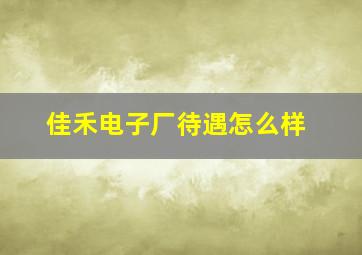 佳禾电子厂待遇怎么样